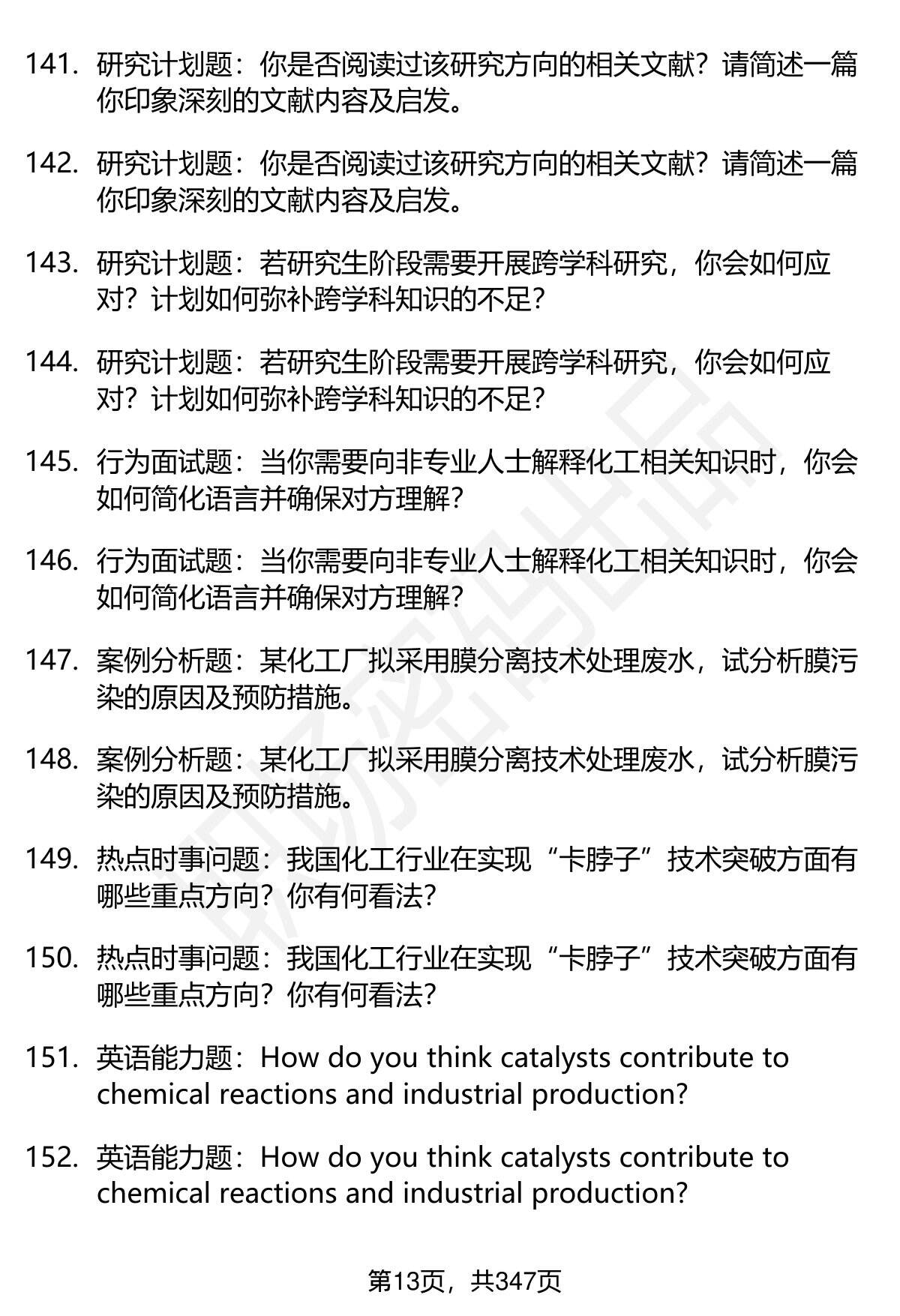 141. 研究计划题：你是否阅读过该研究方向的相关文献？请简述一篇你印象深刻的文献内容及启发。

142. 研究计划题：你是否阅读过该研究方向的相关文献？请简述一篇你印象深刻的文献内容及启发。

143. 研究计划题：若研究生阶段需要开展跨学科研究，你会如何应对？计划如何弥补跨学科知识的不足？

144. 研究计划题：若研究生阶段需要开展跨学科研究，你会如何应对？计划如何弥补跨学科知识的不足？

145. 行为面试题：当你需要向非专业人士解释化工相关知识时，你会如何简化语言并确保对方理解？

146. 行为面试题：当你需要向非专业人士解释化工相关知识时，你会如何简化语言并确保对方理解？

147. 案例分析题：某化工厂拟采用膜分离技术处理废水，试分析膜污染的原因及预防措施。

148. 案例分析题：某化工厂拟采用膜分离技术处理废水，试分析膜污染的原因及预防措施。

149. 热点时事问题：我国化工行业在实现“卡脖子”技术突破方面有哪些重点方向？你有何看法？

150. 热点时事问题：我国化工行业在实现“卡脖子”技术突破方面有哪些重点方向？你有何看法？

151. 英语能力题：How do you think catalysts contribute to chemical reactions and industrial production?

152. 英语能力题：How do you think catalysts contribute to chemical reactions and industrial production?

第13页，共347页